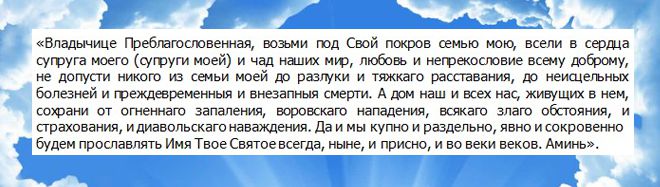 «Владычице Преблагословенная, возьми под Свой покров семью мою, всели в сердца супруга моего (супруги моей) и чад наших мир, любовь и непрекословие всему доброму, не допусти никого из семьи моей до разлуки и тяжкаго расставания, до неисцельных болезней и преждевременныя и внезапныя смерти. А дом наш и всех нас, живущих в нем, сохрани от огненнаго запаления, воровскаго нападения, всякаго злаго обстояния, и страхования, и диавольскаго наваждения. Да и мы купно и раздельно, явно и сокровенно будем прославлять Имя Твое Святое всегда, ныне, и присно, и во веки веков. Аминь».